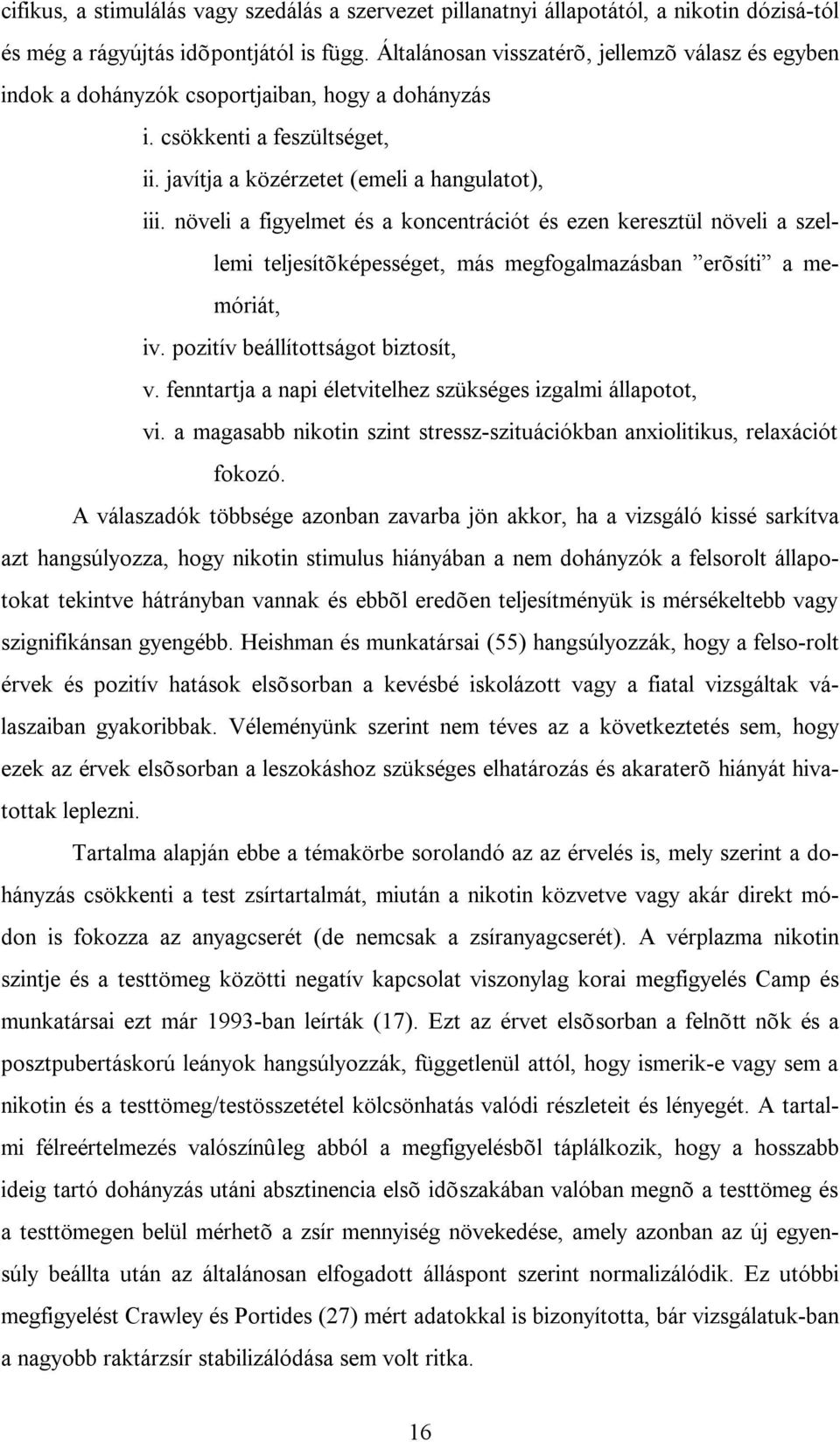 cifikus, a stimulálás vagy szedálás a szervezet pillanatnyi állapotától, a nikotin dózisá-tól és még a rágyújtás idõpontjától is függ. Általánosan visszatérõ, jellemzõ válasz és egyben indok a dohányzók csoportjaiban, hogy a dohányzás

i. csökkenti a feszültséget,

ii. javítja a közérzetet (emeli a hangulatot),

iii. növeli a figyelmet és a koncentrációt és ezen keresztül növeli a szellemi teljesítõképességet, más megfogalmazásban ”erõsíti” a memóriát,

iv. pozitív beállítottságot biztosít,

v. fenntartja a napi életvitelhez szükséges izgalmi állapotot,

vi. a magasabb nikotin szint stressz-szituációkban anxiolitikus, relaxációt fokozó.

A válaszadók többsége azonban zavarba jön akkor, ha a vizsgáló kissé sarkítva azt hangsúlyozza, hogy nikotin stimulus hiányában a nem dohányzók a felsorolt állapotokat tekintve hátrányban vannak és ebbõl eredõen teljesítményük is mérsékeltebb vagy szignifikánsan gyengébb. Heishman és munkatársai (55) hangsúlyozzák, hogy a felso-rolt érvek és pozitív hatások elsõsorban a kevésbé iskolázott vagy a fiatal vizsgáltak válaszaiban gyakoribbak. Véleményünk szerint nem téves az a következtetés sem, hogy ezek az érvek elsõsorban a leszokáshoz szükséges elhatározás és akaraterõ hiányát hivatottak leplezni.

Tartalma alapján ebbe a témakörbe sorolandó az az érvelés is, mely szerint a dohányzás csökkenti a test zsírtartalmát, miután a nikotin közvetve vagy akár direkt módon is fokozza az anyagcserét (de nemcsak a zsíranyagcserét). A vérplazma nikotin szintje és a testtömeg közötti negatív kapcsolat viszonylag korai megfigyelés Camp és munkatársai ezt már 1993-ban leírták (17). Ezt az érvet elsõsorban a felnõtt nõk és a posztpubertáskorú leányok hangsúlyozzák, függetlenül attól, hogy ismerik-e vagy sem a nikotin és a testtömeg/testösszetétel kölcsönhatás valódi részleteit és lényegét. A tartalmi félreértelmezés valószínûleg abból a megfigyelésbõl táplálkozik, hogy a hosszabb ideig tartó dohányzás utáni absztinencia elsõ idõszakában valóban megnõ a testtömeg és a testtömegen belül mérhetõ a zsír mennyiség növekedése, amely azonban az új egyensúly beállta után az általánosan elfogadott álláspont szerint normalizálódik. Ez utóbbi megfigyelést Crawley és Portides (27) mért adatokkal is bizonyította, bár vizsgálatuk-ban a nagyobb raktárzsír stabilizálódása sem volt ritka.

16